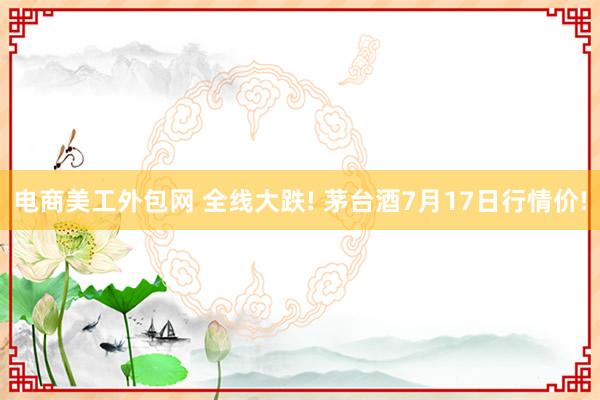 电商美工外包网 全线大跌! 茅台酒7月17日行情价!